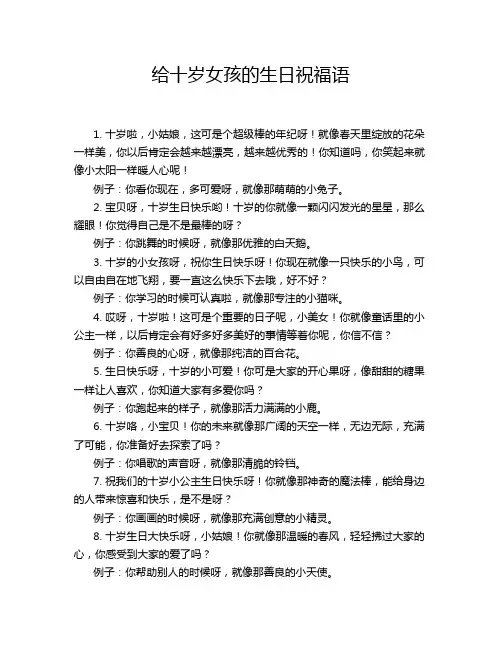 给十岁女孩的生日祝福语

1. 十岁啦，小姑娘，这可是个超级棒的年纪呀！就像春天里绽放的花朵一样美，你以后肯定会越来越漂亮，越来越优秀的！你知道吗，你笑起来就像小太阳一样暖人心呢！

例子：你看你现在，多可爱呀，就像那萌萌的小兔子。

2. 宝贝呀，十岁生日快乐哟！十岁的你就像一颗闪闪发光的星星，那么耀眼！你觉得自己是不是最棒的呀？

例子：你跳舞的时候呀，就像那优雅的白天鹅。

3. 十岁的小女孩呀，祝你生日快乐呀！你现在就像一只快乐的小鸟，可以自由自在地飞翔，要一直这么快乐下去哦，好不好？

例子：你学习的时候可认真啦，就像那专注的小猫咪。

4. 哎呀，十岁啦！这可是个重要的日子呢，小美女！你就像童话里的小公主一样，以后肯定会有好多好多美好的事情等着你呢，你信不信？

例子：你善良的心呀，就像那纯洁的百合花。

5. 生日快乐呀，十岁的小可爱！你可是大家的开心果呀，像甜甜的糖果一样让人喜欢，你知道大家有多爱你吗？

例子：你跑起来的样子，就像那活力满满的小鹿。

6. 十岁咯，小宝贝！你的未来就像那广阔的天空一样，无边无际，充满了可能，你准备好去探索了吗？

例子：你唱歌的声音呀，就像那清脆的铃铛。

7. 祝我们的十岁小公主生日快乐呀！你就像那神奇的魔法棒，能给身边的人带来惊喜和快乐，是不是呀？

例子：你画画的时候呀，就像那充满创意的小精灵。

8. 十岁生日大快乐呀，小姑娘！你就像那温暖的春风，轻轻拂过大家的心，你感受到大家的爱了吗？

例子：你帮助别人的时候呀，就像那善良的小天使。